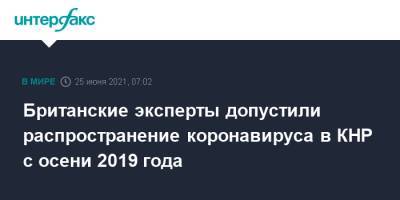 интерфакс

В МИРЕ 25 июня 2021, 07:02

Британские эксперты допустили распространение коронавируса в КНР с осени 2019 года